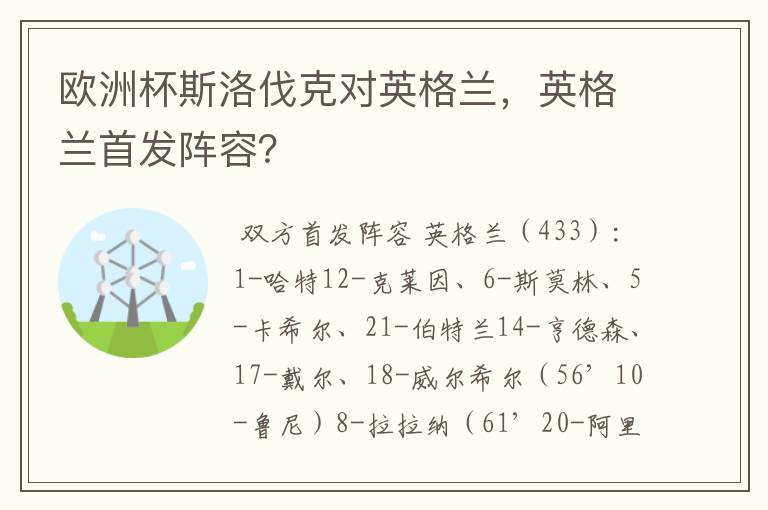 欧洲杯斯洛伐克对英格兰，英格兰首发阵容?

双方首发阵容 英格兰（433）：1-哈特12-克莱因、6-斯莫林、5-卡希尔、21-伯特兰14-亨德森、17-戴尔、18-威尔希尔（56’10-鲁尼）8-拉拉纳（61’20-阿里